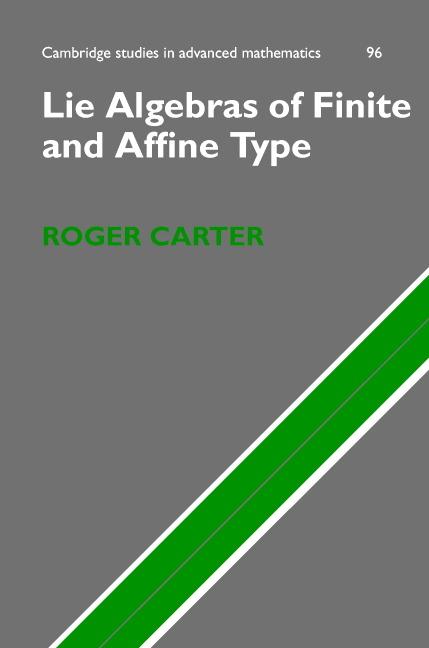 Cambridge studies in advanced mathematics 96

Lie Algebras of Finite and Affine Type

ROGER CARTER